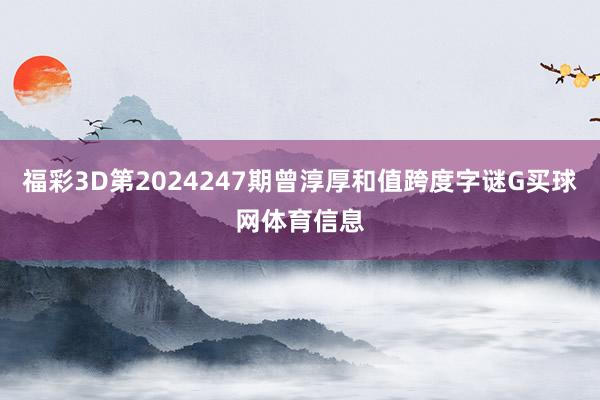 福彩3D第2024247期曾淳厚和值跨度字谜G买球网体育信息